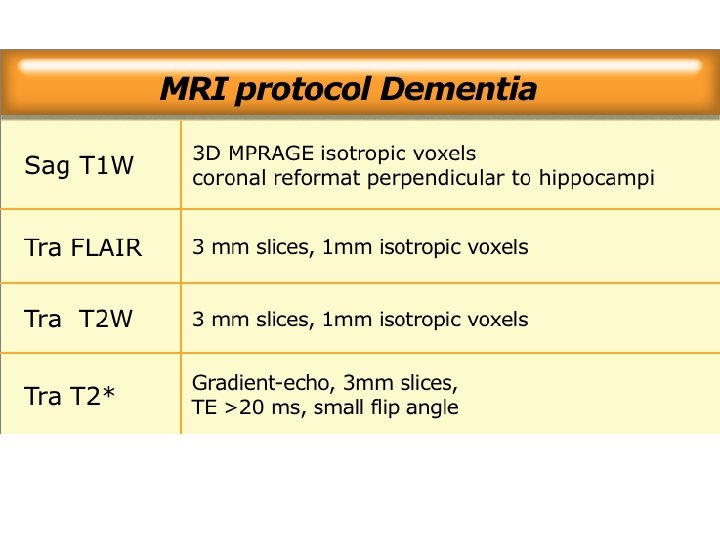 MRI protocol Dementia

| | |
|---|---|
| Sag T1W | 3D MPRAGE isotropic voxels coronal reformat perpendicular to hippocampi |
| Tra FLAIR | 3 mm slices, 1mm isotropic voxels |
| Tra T2W | 3 mm slices, 1mm isotropic voxels |
| Tra T2* | Gradient-echo, 3mm slices, TE >20 ms, small flip angle |